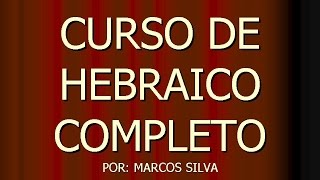 CURSO DE HEBRAICO COMPLETO

POR: MARCOS SILVA